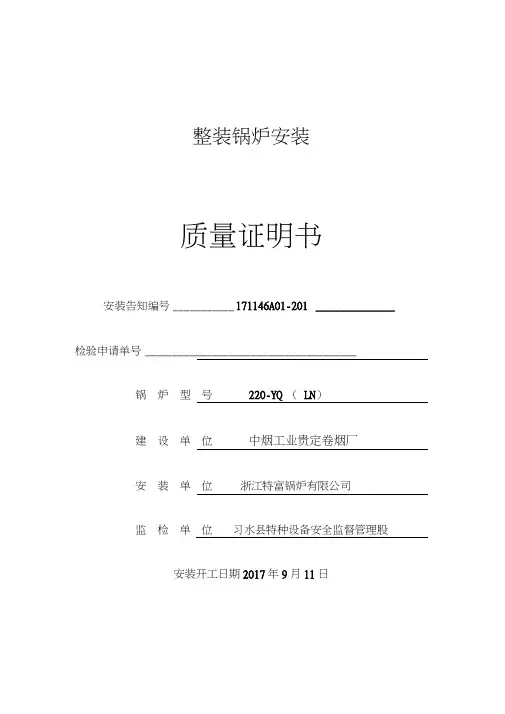 整装锅炉安装

质量证明书

安装告知编号 171146A01-201

检验申请单号

锅 炉 型 号 220-YQ （ LN）

建 设 单 位 中烟工业贵定卷烟厂

安 装 单 位 浙江特富锅炉有限公司

监 检 单 位 习水县特种设备安全监督管理股

安装开工日期 2017 年 9 月 11 日